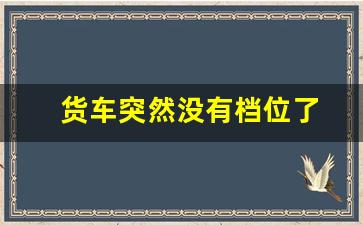 货车突然没有档位了